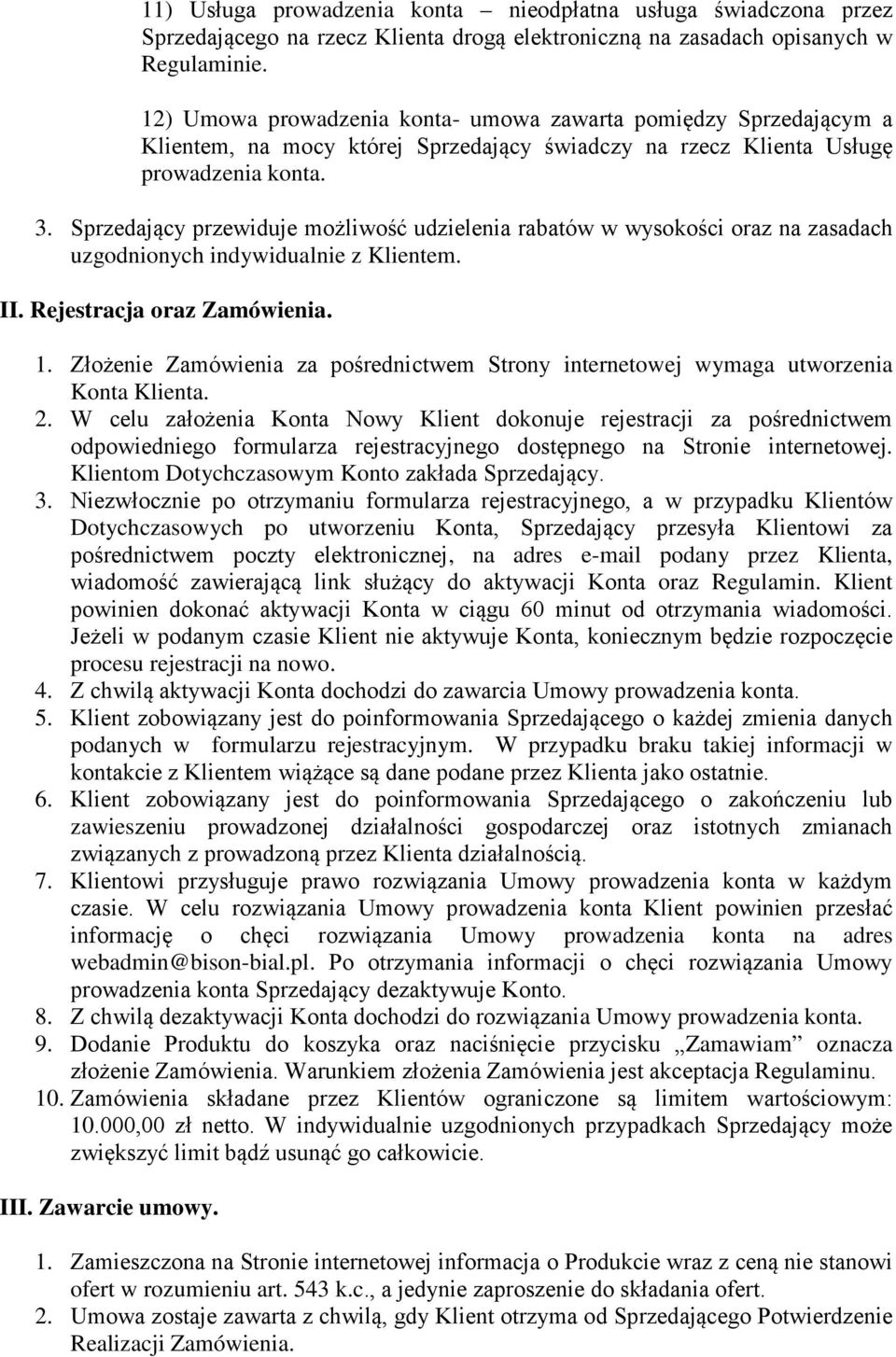 11) Usługa prowadzenia konta – nieodpłatna usługa świadczona przez Sprzedającego na rzecz Klienta drogą elektroniczną na zasadach opisanych w Regulaminie.

12) Umowa prowadzenia konta- umowa zawarta pomiędzy Sprzedającym a Klientem, na mocy której Sprzedający świadczy na rzecz Klienta Usługę prowadzenia konta.

3. Sprzedający przewiduje możliwość udzielenia rabatów w wysokości oraz na zasadach uzgodnionych indywidualnie z Klientem.

II. Rejestracja oraz Zamówienia.

1. Złożenie Zamówienia za pośrednictwem Strony internetowej wymaga utworzenia Konta Klienta.
2. W celu założenia Konta Nowy Klient dokonuje rejestracji za pośrednictwem odpowiedniego formularza rejestracyjnego dostępnego na Stronie internetowej. Klientom Dotychczasowym Konto zakłada Sprzedający.
3. Niezwłocznie po otrzymaniu formularza rejestracyjnego, a w przypadku Klientów Dotychczasowych po utworzeniu Konta, Sprzedający przesyła Klientowi za pośrednictwem poczty elektronicznej, na adres e-mail podany przez Klienta, wiadomość zawierającą link służący do aktywacji Konta oraz Regulamin. Klient powinien dokonać aktywacji Konta w ciągu 60 minut od otrzymania wiadomości. Jeżeli w podanym czasie Klient nie aktywuje Konta, koniecznym będzie rozpoczęcie procesu rejestracji na nowo.
4. Z chwilą aktywacji Konta dochodzi do zawarcia Umowy prowadzenia konta.
5. Klient zobowiązany jest do poinformowania Sprzedającego o każdej zmienia danych podanych w formularzu rejestracyjnym. W przypadku braku takiej informacji w kontakcie z Klientem wiążące są dane podane przez Klienta jako ostatnie.
6. Klient zobowiązany jest do poinformowania Sprzedającego o zakończeniu lub zawieszeniu prowadzonej działalności gospodarczej oraz istotnych zmianach związanych z prowadzoną przez Klienta działalnością.
7. Klientowi przysługuje prawo rozwiązania Umowy prowadzenia konta w każdym czasie. W celu rozwiązania Umowy prowadzenia konta Klient powinien przesłać informację o chęci rozwiązania Umowy prowadzenia konta na adres webadmin@bison-bial.pl. Po otrzymania informacji o chęci rozwiązania Umowy prowadzenia konta Sprzedający dezaktywuje Konto.
8. Z chwilą dezaktywacji Konta dochodzi do rozwiązania Umowy prowadzenia konta.
9. Dodanie Produktu do koszyka oraz naciśnięcie przycisku „Zamawiam” oznacza złożenie Zamówienia. Warunkiem złożenia Zamówienia jest akceptacja Regulaminu.
10. Zamówienia składane przez Klientów ograniczone są limitem wartościowym: 10.000,00 zł netto. W indywidualnie uzgodnionych przypadkach Sprzedający może zwiększyć limit bądź usunąć go całkowicie.

III. Zawarcie umowy.

1. Zamieszczona na Stronie internetowej informacja o Produkcie wraz z ceną nie stanowi ofert w rozumieniu art. 543 k.c., a jedynie zaproszenie do składania ofert.
2. Umowa zostaje zawarta z chwilą, gdy Klient otrzyma od Sprzedającego Potwierdzenie Realizacji Zamówienia.